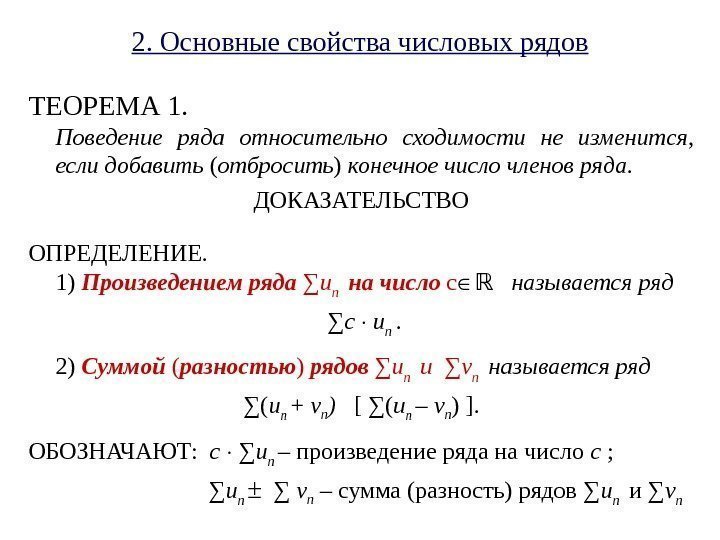 2. Основные свойства числовых рядов

ТЕОРЕМА 1.

Поведение ряда относительно сходимости не изменится, если добавить (отбросить) конечное число членов ряда.

ДОКАЗАТЕЛЬСТВО

ОПРЕДЕЛЕНИЕ.

1) Произведением ряда $\sum u_n$ на число $c \in \mathbb{R}$ называется ряд

$\sum c \cdot u_n$.

2) Суммой (разностью) рядов $\sum u_n$ и $\sum v_n$ называется ряд

$\sum (u_n + v_n)$ [ $\sum (u_n - v_n)$ ].

ОБОЗНАЧАЮТ: $c \cdot \sum u_n$ – произведение ряда на число $c$ ;

$\sum u_n \pm \sum v_n$ – сумма (разность) рядов $\sum u_n$ и $\sum v_n$